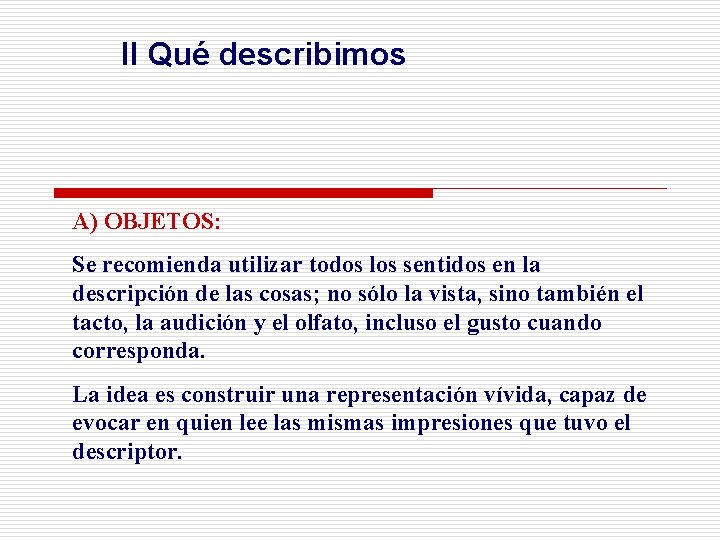 II Qué describimos

A) OBJETOS:

Se recomienda utilizar todos los sentidos en la descripción de las cosas; no sólo la vista, sino también el tacto, la audición y el olfato, incluso el gusto cuando corresponda.

La idea es construir una representación vívida, capaz de evocar en quien lee las mismas impresiones que tuvo el descriptor.